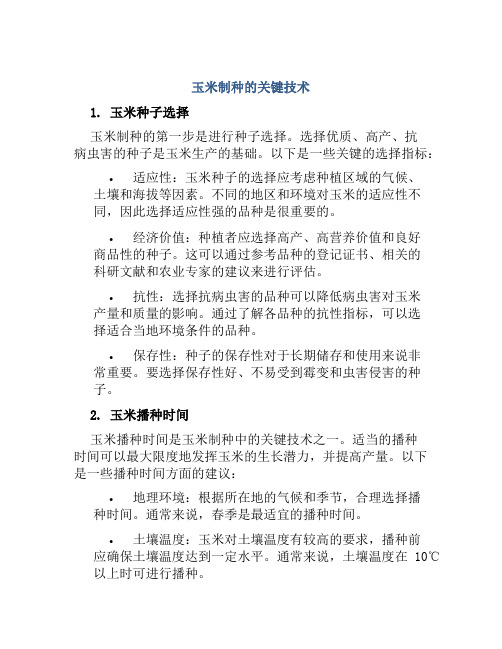 玉米制种的关键技术

1. 玉米种子选择

玉米制种的第一步是进行种子选择。选择优质、高产、抗病虫害的种子是玉米生产的基础。以下是一些关键的选择指标：

• 适应性：玉米种子的选择应考虑种植区域的气候、土壤和海拔等因素。不同的地区和环境对玉米的适应性不同，因此选择适应性强的品种是很重要的。

• 经济价值：种植者应选择高产、高营养价值和良好商品性的种子。这可以通过参考品种的登记证书、相关的科研文献和农业专家的建议来进行评估。

• 抗性：选择抗病虫害的品种可以降低病虫害对玉米产量和质量的影响。通过了解各品种的抗性指标，可以选择适合当地环境条件的品种。

• 保存性：种子的保存性对于长期储存和使用来说非常重要。要选择保存性好、不易受到霉变和虫害侵害的种子。

2. 玉米播种时间

玉米播种时间是玉米制种中的关键技术之一。适当的播种时间可以最大限度地发挥玉米的生长潜力，并提高产量。以下是一些播种时间方面的建议：

• 地理环境：根据所在地的气候和季节，合理选择播种时间。通常来说，春季是最适宜的播种时间。

• 土壤温度：玉米对土壤温度有较高的要求，播种前应确保土壤温度达到一定水平。通常来说，土壤温度在 10℃以上时可进行播种。